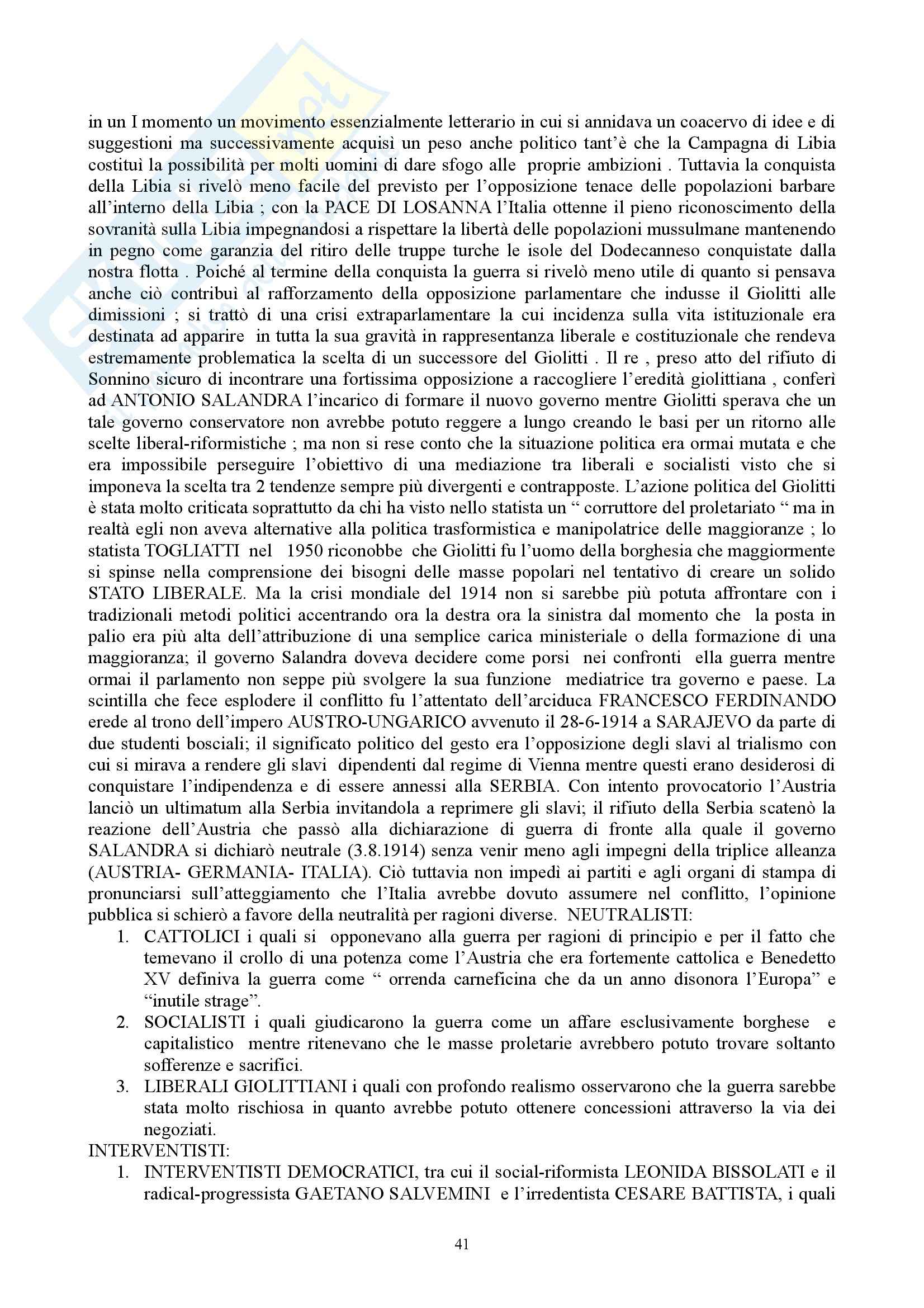 in un I momento un movimento essenzialmente letterario in cui si annidava un coacervo di idee e di suggestioni ma successivamente acquisì un peso anche politico tant'è che la Campagna di Libia costituì la possibilità per molti uomini di dare sfogo alle proprie ambizioni . Tuttavia la conquista della Libia si rivelò meno facile del previsto per l'opposizione tenace delle popolazioni barbare all'interno della Libia ; con la PACE DI LOSANNA l'Italia ottenne il pieno riconoscimento della sovranità sulla Libia impegnandosi a rispettare la libertà delle popolazioni mussulmane mantenendo in pegno come garanzia del ritiro delle truppe turche le isole del Dodecanneso conquistate dalla nostra flotta . Poiché al termine della conquista la guerra si rivelò meno utile di quanto si pensava anche ciò contribuì al rafforzamento della opposizione parlamentare che indusse il Giolitti alle dimissioni ; si trattò di una crisi extraparlamentare la cui incidenza sulla vita istituzionale era destinata ad apparire in tutta la sua gravità in rappresentanza liberale e costituzionale che rendeva estremamente problematica la scelta di un successore del Giolitti . Il re , preso atto del rifiuto di Sonnino sicuro di incontrare una fortissima opposizione a raccogliere l'eredità giolittiana , conferì ad ANTONIO SALANDRA l'incarico di formare il nuovo governo mentre Giolitti sperava che un tale governo conservatore non avrebbe potuto reggere a lungo creando le basi per un ritorno alle scelte liberal-riformistiche ; ma non si rese conto che la situazione politica era ormai mutata e che era impossibile perseguire l'obiettivo di una mediazione tra liberali e socialisti visto che si imponeva la scelta tra 2 tendenze sempre più divergenti e contrapposte. L'azione politica del Giolitti è stata molto criticata soprattutto da chi ha visto nello statista un " corruttore del proletariato " ma in realtà egli non aveva alternative alla politica trasformistica e manipolatrice delle maggioranze ; lo statista TOGLIATTI nel 1950 riconobbe che Giolitti fu l'uomo della borghesia che maggiormente si spinse nella comprensione dei bisogni delle masse popolari nel tentativo di creare un solido STATO LIBERALE. Ma la crisi mondiale del 1914 non si sarebbe più potuta affrontare con i tradizionali metodi politici accentrando ora la destra ora la sinistra dal momento che la posta in palio era più alta dell'attribuzione di una semplice carica ministeriale o della formazione di una maggioranza; il governo Salandra doveva decidere come porsi nei confronti ella guerra mentre ormai il parlamento non seppe più svolgere la sua funzione mediatrice tra governo e paese. La scintilla che fece esplodere il conflitto fu l'attentato dell'arciduca FRANCESCO FERDINANDO erede al trono dell'impero AUSTRO-UNGARICO avvenuto il 28-6-1914 a SARAJEVO da parte di due studenti bosciali; il significato politico del gesto era l'opposizione degli slavi al trialismo con cui si mirava a rendere gli slavi dipendenti dal regime di Vienna mentre questi erano desiderosi di conquistare l'indipendenza e di essere annessi alla SERBIA. Con intento provocatorio l'Austria lanciò un ultimatum alla Serbia invitandola a reprimere gli slavi; il rifiuto della Serbia scatenò la reazione dell'Austria che passò alla dichiarazione di guerra di fronte alla quale il governo SALANDRA si dichiarò neutrale (3.8.1914) senza venir meno agli impegni della triplice alleanza (AUSTRIA- GERMANIA- ITALIA). Ciò tuttavia non impedì ai partiti e agli organi di stampa di pronunciarsi sull'atteggiamento che l'Italia avrebbe dovuto assumere nel conflitto, l'opinione pubblica si schierò a favore della neutralità per ragioni diverse. NEUTRALISTI:
1. CATTOLICI i quali si opponevano alla guerra per ragioni di principio e per il fatto che temevano il crollo di una potenza come l'Austria che era fortemente cattolica e Benedetto XV definiva la guerra come " orrenda carneficina che da un anno disonora l'Europa" e "inutile strage".
2. SOCIALISTI i quali giudicarono la guerra come un affare esclusivamente borghese e capitalistico mentre ritenevano che le masse proletarie avrebbero potuto trovare soltanto sofferenze e sacrifici.
3. LIBERALI GIOLITTIANI i quali con profondo realismo osservarono che la guerra sarebbe stata molto rischiosa in quanto avrebbe potuto ottenere concessioni attraverso la via dei negoziati.
INTERVENTISTI:
1. INTERVENTISTI DEMOCRATICI, tra cui il social-riformista LEONIDA BISSOLATI e il radical-progressista GAETANO SALVEMINI e l'irredentista CESARE BATTISTA, i quali

41